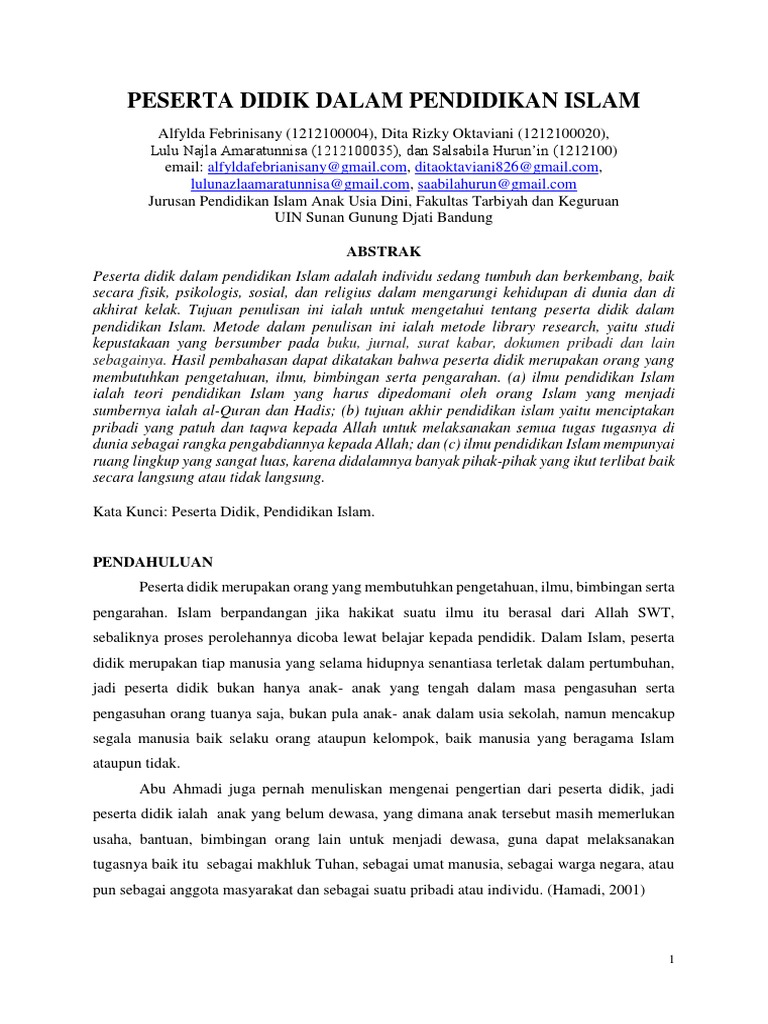 PESERTA DIDIK DALAM PENDIDIKAN ISLAM

Alfylda Febrinisany (1212100004), Dita Rizky Oktaviani (1212100020), Lulu Najla Amaratunnisa (1212100035), dan Salsabila Hurun'in (1212100)
email: alfyldafebrianisany@gmail.com, ditaoktaviani826@gmail.com, lulunazlaamaratunnisa@gmail.com, saabilahurun@gmail.com
Jurusan Pendidikan Islam Anak Usia Dini, Fakultas Tarbiyah dan Keguruan
UIN Sunan Gunung Djati Bandung

ABSTRAK

Peserta didik dalam pendidikan Islam adalah individu sedang tumbuh dan berkembang, baik secara fisik, psikologis, sosial, dan religius dalam mengarungi kehidupan di dunia dan di akhirat kelak. Tujuan penulisan ini ialah untuk mengetahui tentang peserta didik dalam pendidikan Islam. Metode dalam penulisan ini ialah metode library research, yaitu studi kepustakaan yang bersumber pada buku, jurnal, surat kabar, dokumen pribadi dan lain sebagainya. Hasil pembahasan dapat dikatakan bahwa peserta didik merupakan orang yang membutuhkan pengetahuan, ilmu, bimbingan serta pengarahan. (a) ilmu pendidikan Islam ialah teori pendidikan Islam yang harus dipedomani oleh orang Islam yang menjadi sumbernya ialah al-Quran dan Hadis; (b) tujuan akhir pendidikan islam yaitu menciptakan pribadi yang patuh dan taqwa kepada Allah untuk melaksanakan semua tugas tugasnya di dunia sebagai rangka pengabdiannya kepada Allah; dan (c) ilmu pendidikan Islam mempunyai ruang lingkup yang sangat luas, karena didalamnya banyak pihak-pihak yang ikut terlibat baik secara langsung atau tidak langsung.

Kata Kunci: Peserta Didik, Pendidikan Islam.

PENDAHULUAN

Peserta didik merupakan orang yang membutuhkan pengetahuan, ilmu, bimbingan serta pengarahan. Islam berpandangan jika hakikat suatu ilmu itu berasal dari Allah SWT, sebaliknya proses perolehannya dicoba lewat belajar kepada pendidik. Dalam Islam, peserta didik merupakan tiap manusia yang selama hidupnya senantiasa terletak dalam pertumbuhan, jadi peserta didik bukan hanya anak- anak yang tengah dalam masa pengasuhan serta pengasuhan orang tuanya saja, bukan pula anak- anak dalam usia sekolah, namun mencakup segala manusia baik selaku orang ataupun kelompok, baik manusia yang beragama Islam ataupun tidak.

Abu Ahmadi juga pernah menuliskan mengenai pengertian dari peserta didik, jadi peserta didik ialah anak yang belum dewasa, yang dimana anak tersebut masih memerlukan usaha, bantuan, bimbingan orang lain untuk menjadi dewasa, guna dapat melaksanakan tugasnya baik itu sebagai makhluk Tuhan, sebagai umat manusia, sebagai warga negara, atau pun sebagai anggota masyarakat dan sebagai suatu pribadi atau individu. (Hamadi, 2001)

1